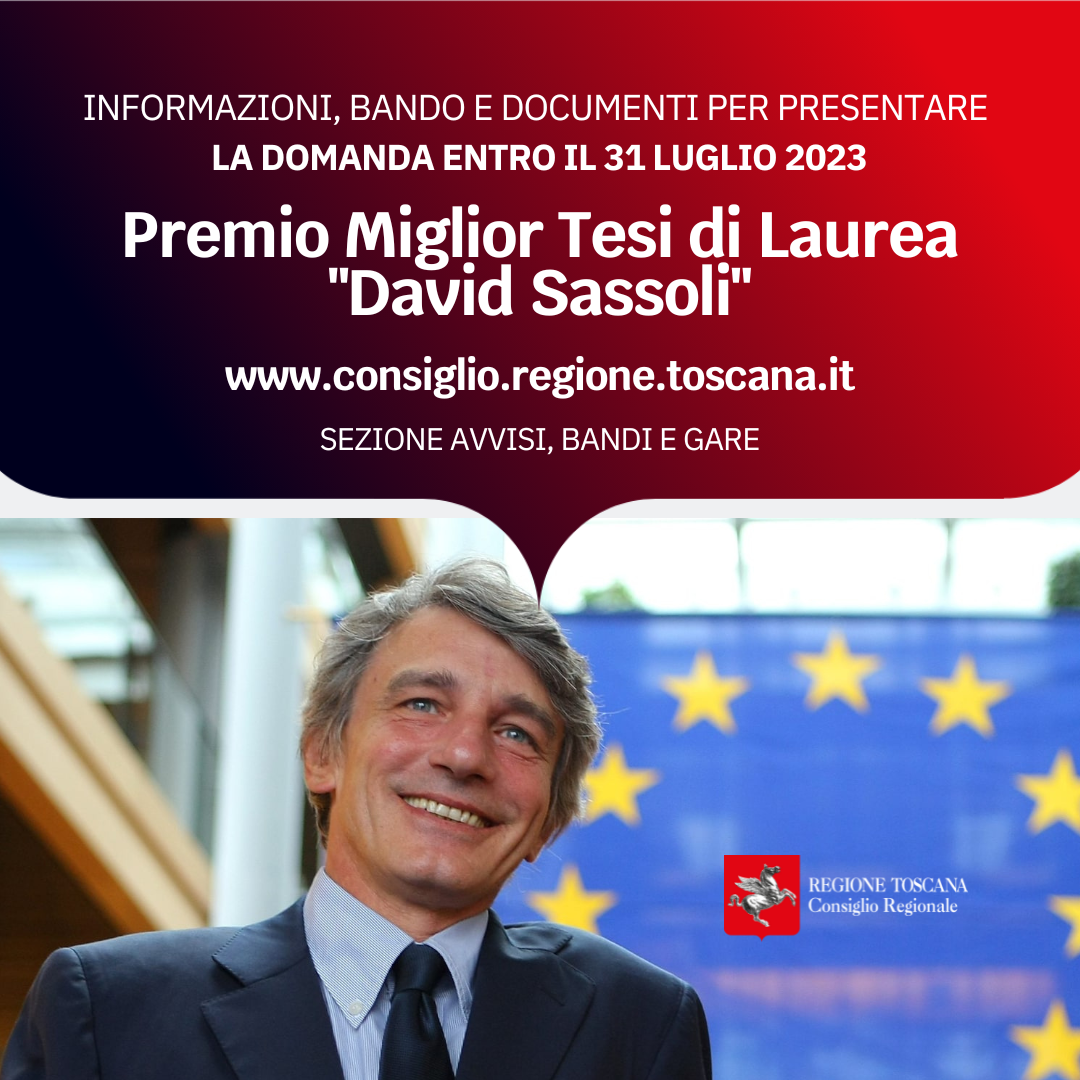 INFORMAZIONI, BANDO E DOCUMENTI PER PRESENTARE LA DOMANDA ENTRO IL 31 LUGLIO 2023

Premio Miglior Tesi di Laurea "David Sassoli"

www.consiglio.regione.toscana.it

SEZIONE AVVISI, BANDI E GARE

REGIONE TOSCANA
Consiglio Regionale